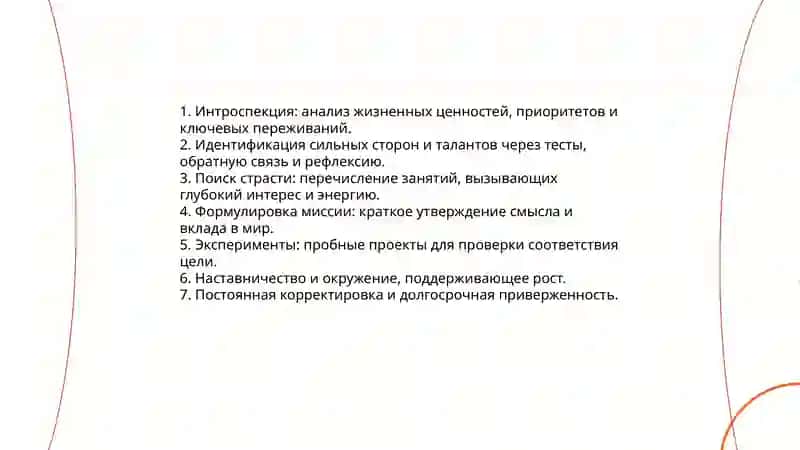 1. Интроспекция: анализ жизненных ценностей, приоритетов и ключевых переживаний.
2. Идентификация сильных сторон и талантов через тесты, обратную связь и рефлексию.
3. Поиск страсти: перечисление занятий, вызывающих глубокий интерес и энергию.
4. Формулировка миссии: краткое утверждение смысла и вклада в мир.
5. Эксперименты: пробные проекты для проверки соответствия цели.
6. Наставничество и окружение, поддерживающее рост.
7. Постоянная корректировка и долгосрочная приверженность.